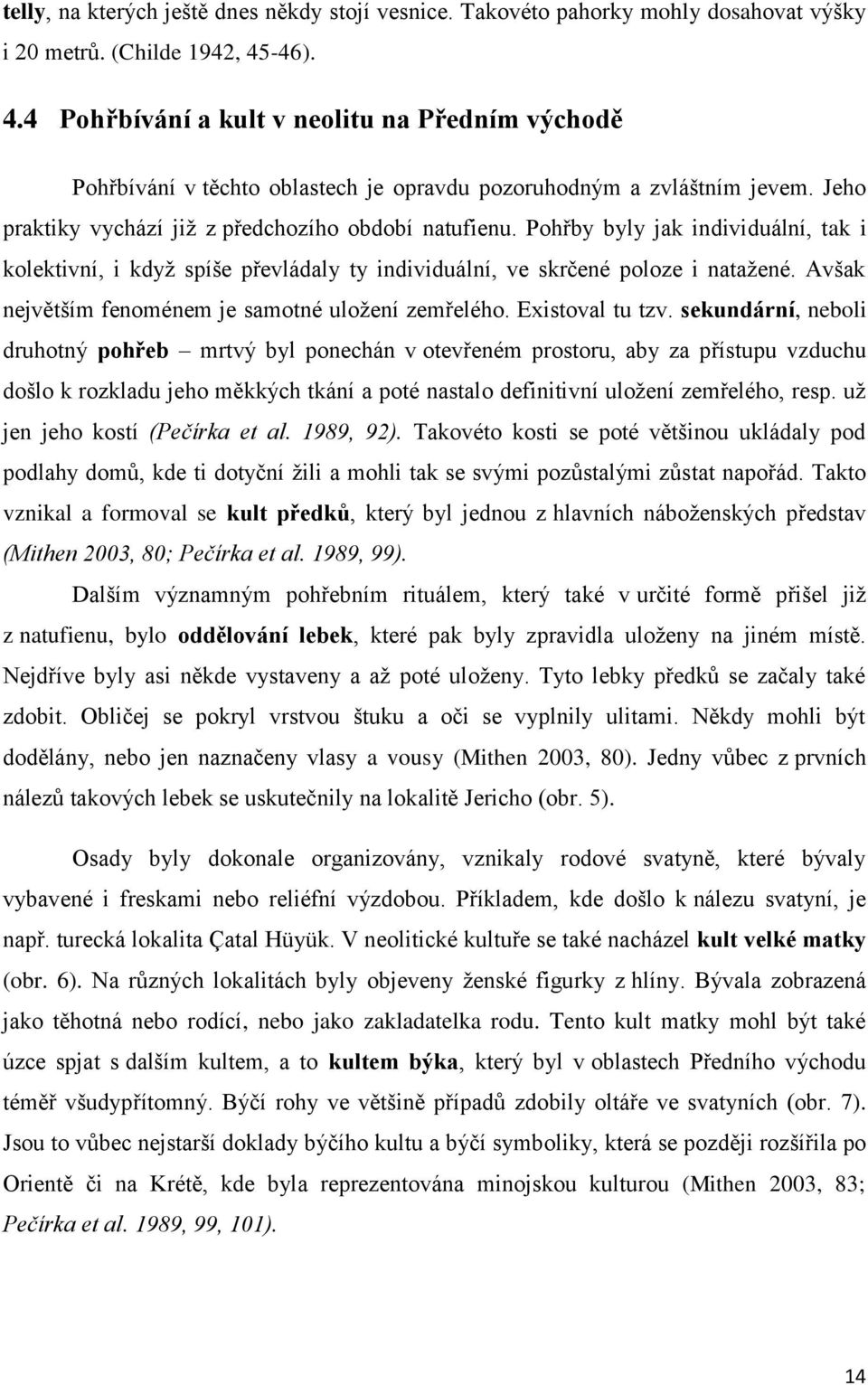 telly, na kterých ještě dnes někdy stojí vesnice. Takovéto pahorky mohly dosahovat výšky i 20 metrů. (Childe 1942, 45-46).

4.4 Pohřbívání a kult v neolitu na Předním východě

Pohřbívání v těchto oblastech je opravdu pozoruhodným a zvláštním jevem. Jeho praktiky vychází již z předchozího období natufienu. Pohřby byly jak individuální, tak i kolektivní, i když spíše převládaly ty individuální, ve skrčené poloze i natažené. Avšak největším fenoménem je samotné uložení zemřelého. Existoval tu tzv. sekundární, neboli druhotný pohřeb – mrtvý byl ponechán v otevřeném prostoru, aby za přístupu vzduchu došlo k rozkladu jeho měkkých tkání a poté nastalo definitivní uložení zemřelého, resp. už jen jeho kostí (Pečírka et al. 1989, 92). Takovéto kosti se poté většinou ukládaly pod podlahy domů, kde ti dotyční žili a mohli tak se svými pozůstalými zůstat napořád. Takto vznikal a formoval se kult předků, který byl jednou z hlavních náboženských představ (Mithen 2003, 80; Pečírka et al. 1989, 99).

Dalším významným pohřebním rituálem, který také v určité formě přišel již z natufienu, bylo oddělování lebek, které pak byly zpravidla uloženy na jiném místě. Nejdříve byly asi někde vystaveny a až poté uloženy. Tyto lebky předků se začaly také zdobit. Obličej se pokryl vrstvou štuku a oči se vyplnily ulitami. Někdy mohli být dodělány, nebo jen naznačeny vlasy a vousy (Mithen 2003, 80). Jedny vůbec z prvních nálezů takových lebek se uskutečnily na lokalitě Jericho (obr. 5).

Osady byly dokonale organizovány, vznikaly rodové svatyně, které bývaly vybavené i freskami nebo reliéfní výzdobou. Příkladem, kde došlo k nálezu svatyní, je např. turecká lokalita Çatal Hüyük. V neolitické kultuře se také nacházel kult velké matky (obr. 6). Na různých lokalitách byly objeveny ženské figurky z hlíny. Bývala zobrazená jako těhotná nebo rodící, nebo jako zakladatelka rodu. Tento kult matky mohl být také úzce spjat s dalším kultem, a to kultem býka, který byl v oblastech Předního východu téměř všudypřítomný. Býčí rohy ve většině případů zdobily oltáře ve svatyních (obr. 7). Jsou to vůbec nejstarší doklady býčího kultu a býčí symboliky, která se později rozšířila po Orientě či na Krétě, kde byla reprezentována minojskou kulturou (Mithen 2003, 83; Pečírka et al. 1989, 99, 101).

14